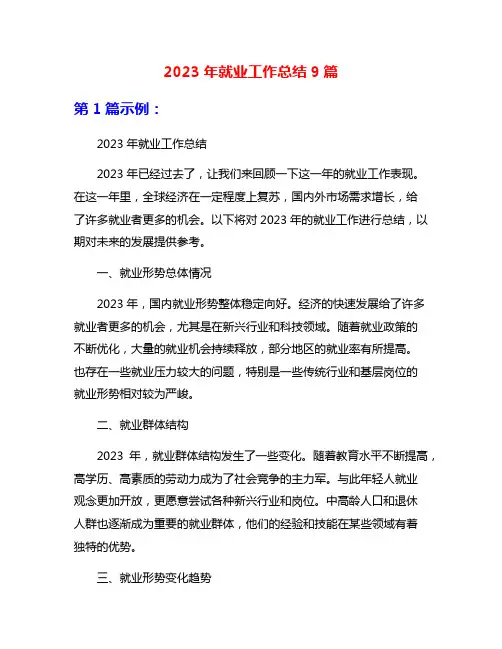 2023 年就业工作总结 9 篇

第 1 篇示例：

2023 年就业工作总结

2023 年已经过去了，让我们来回顾一下这一年的就业工作表现。在这一年里，全球经济在一定程度上复苏，国内外市场需求增长，给了许多就业者更多的机会。以下将对 2023 年的就业工作进行总结，以期对未来的发展提供参考。

一、就业形势总体情况

2023 年，国内就业形势整体稳定向好。经济的快速发展给了许多就业者更多的机会，尤其是在新兴行业和科技领域。随着就业政策的不断优化，大量的就业机会持续释放，部分地区的就业率有所提高。也存在一些就业压力较大的问题，特别是一些传统行业和基层岗位的就业形势相对较为严峻。

二、就业群体结构

2023 年，就业群体结构发生了一些变化。随着教育水平不断提高，高学历、高素质的劳动力成为了社会竞争的主力军。与此年轻人就业观念更加开放，更愿意尝试各种新兴行业和岗位。中高龄人口和退休人群也逐渐成为重要的就业群体，他们的经验和技能在某些领域有着独特的优势。

三、就业形势变化趋势